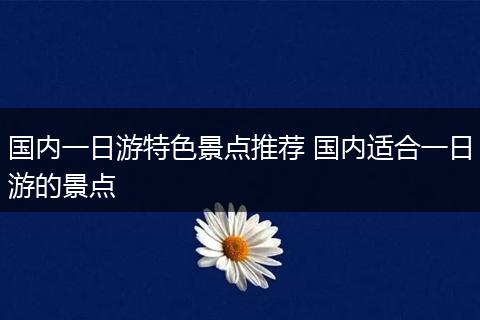 国内一日游特色景点推荐 国内适合一日游的景点